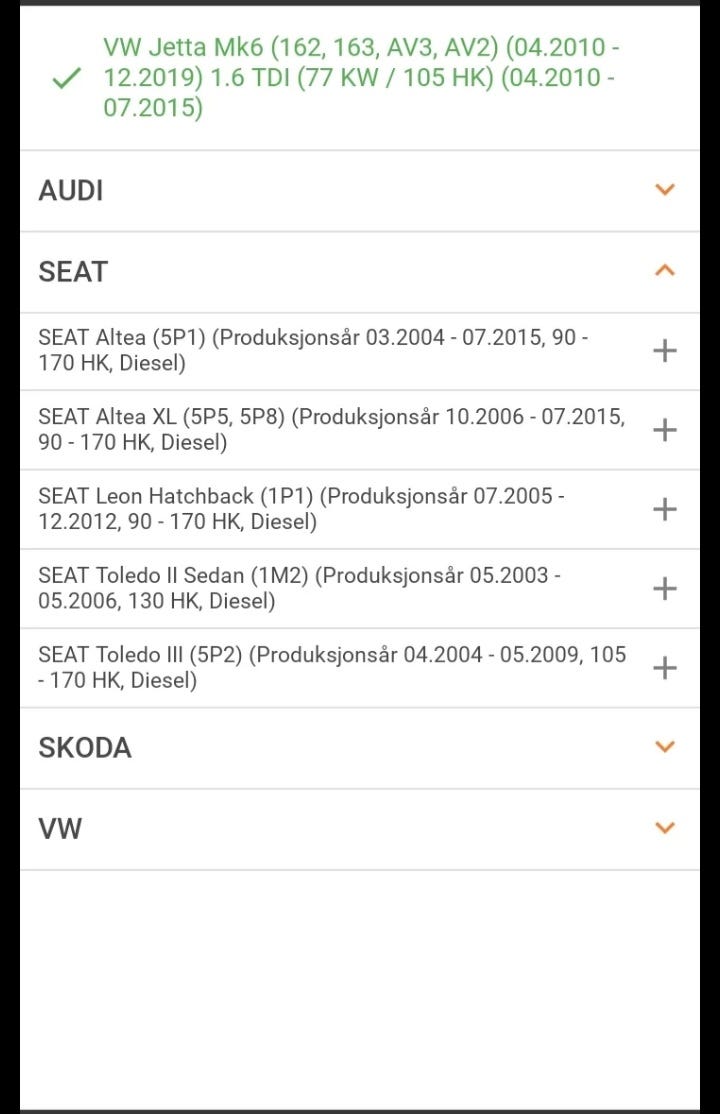 VW Jetta Mk6 (162, 163, AV3, AV2) (04.2010 - 12.2019) 1.6 TDI (77 KW / 105 HK) (04.2010 - 07.2015)

AUDI

SEAT

SEAT Altea (5P1) (Produksjonsår 03.2004 - 07.2015, 90 - 170 HK, Diesel)

SEAT Altea XL (5P5, 5P8) (Produksjonsår 10.2006 - 07.2015, 90 - 170 HK, Diesel)

SEAT Leon Hatchback (1P1) (Produksjonsår 07.2005 - 12.2012, 90 - 170 HK, Diesel)

SEAT Toledo II Sedan (1M2) (Produksjonsår 05.2003 - 05.2006, 130 HK, Diesel)

SEAT Toledo III (5P2) (Produksjonsår 04.2004 - 05.2009, 105 - 170 HK, Diesel)

SKODA

VW